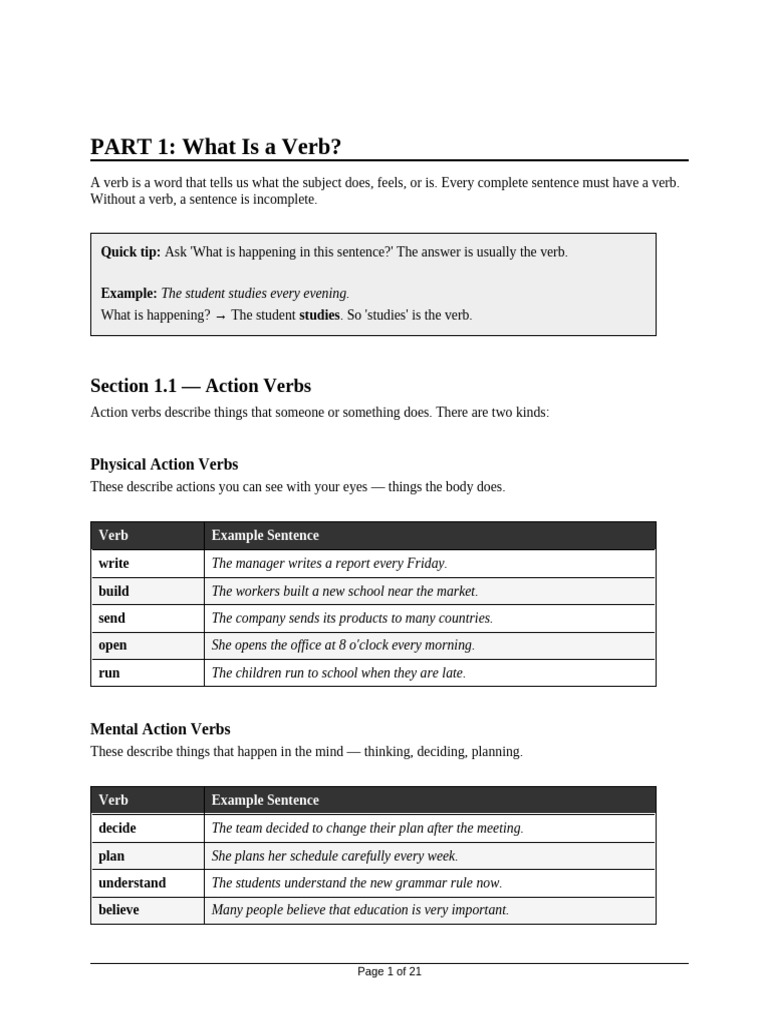 PART 1: What Is a Verb?

A verb is a word that tells us what the subject does, feels, or is. Every complete sentence must have a verb. Without a verb, a sentence is incomplete.

Quick tip: Ask 'What is happening in this sentence?' The answer is usually the verb.

Example: The student studies every evening.
What is happening? → The student studies. So 'studies' is the verb.

Section 1.1 — Action Verbs

Action verbs describe things that someone or something does. There are two kinds:

Physical Action Verbs

These describe actions you can see with your eyes — things the body does.

| Verb | Example Sentence |
|---|---|
| write | The manager writes a report every Friday. |
| build | The workers built a new school near the market. |
| send | The company sends its products to many countries. |
| open | She opens the office at 8 o'clock every morning. |
| run | The children run to school when they are late. |

Mental Action Verbs

These describe things that happen in the mind — thinking, deciding, planning.

| Verb | Example Sentence |
|---|---|
| decide | The team decided to change their plan after the meeting. |
| plan | She plans her schedule carefully every week. |
| understand | The students understand the new grammar rule now. |
| believe | Many people believe that education is very important. |

Page 1 of 21